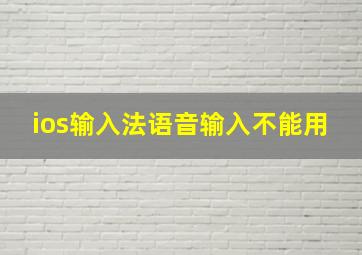 ios输入法语音输入不能用